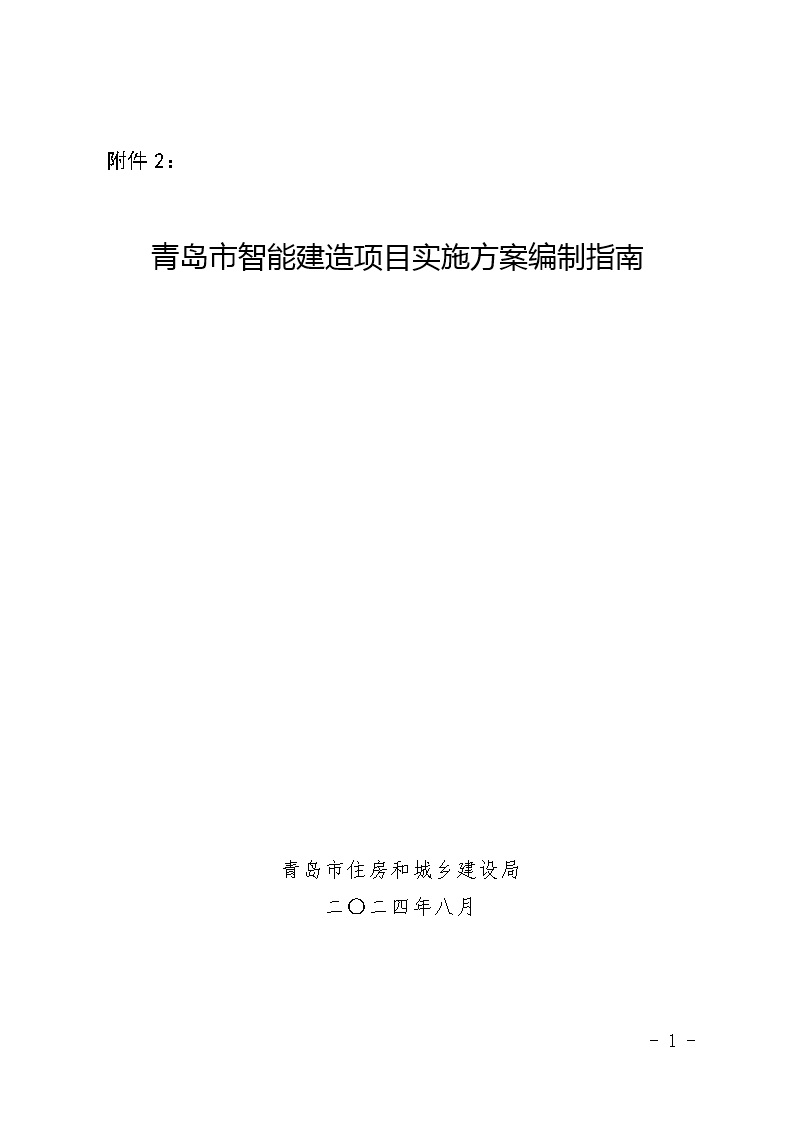 附件 2：

青岛市智能建造项目实施方案编制指南

青岛市住房和城乡建设局
二〇二四年八月

- 1 -